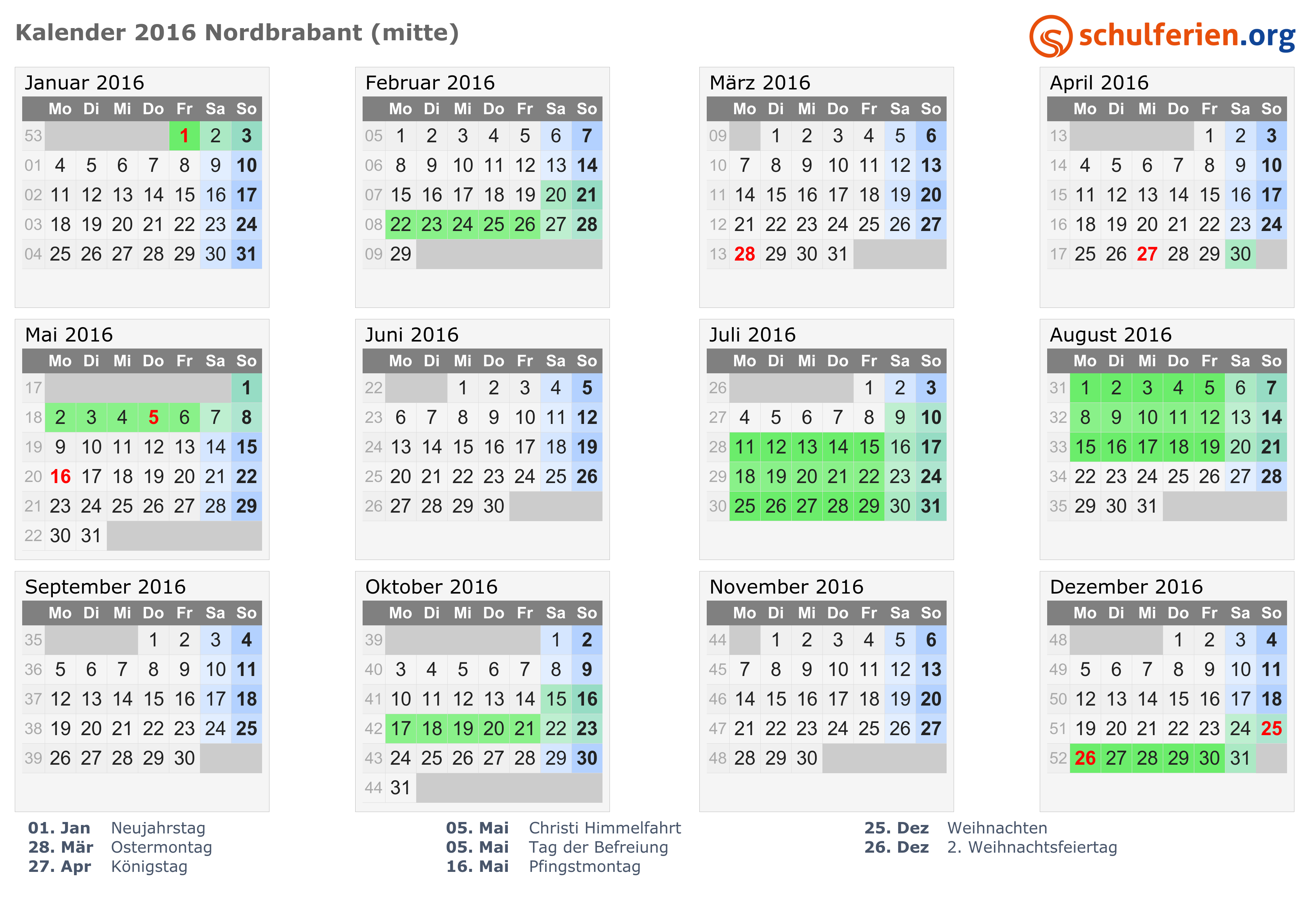 Kalender 2016 Nordbrabant (mitte)

schulferien.org

Januar 2016

|  | Mo | Di | Mi | Do | Fr | Sa | So |
|---|---|---|---|---|---|---|---|
| 53 |  |  |  |  | 1 | 2 | 3 |
| 01 | 4 | 5 | 6 | 7 | 8 | 9 | 10 |
| 02 | 11 | 12 | 13 | 14 | 15 | 16 | 17 |
| 03 | 18 | 19 | 20 | 21 | 22 | 23 | 24 |
| 04 | 25 | 26 | 27 | 28 | 29 | 30 | 31 |

Februar 2016

|  | Mo | Di | Mi | Do | Fr | Sa | So |
|---|---|---|---|---|---|---|---|
| 05 | 1 | 2 | 3 | 4 | 5 | 6 | 7 |
| 06 | 8 | 9 | 10 | 11 | 12 | 13 | 14 |
| 07 | 15 | 16 | 17 | 18 | 19 | 20 | 21 |
| 08 | 22 | 23 | 24 | 25 | 26 | 27 | 28 |
| 09 | 29 |  |  |  |  |  |  |

März 2016

|  | Mo | Di | Mi | Do | Fr | Sa | So |
|---|---|---|---|---|---|---|---|
| 09 |  | 1 | 2 | 3 | 4 | 5 | 6 |
| 10 | 7 | 8 | 9 | 10 | 11 | 12 | 13 |
| 11 | 14 | 15 | 16 | 17 | 18 | 19 | 20 |
| 12 | 21 | 22 | 23 | 24 | 25 | 26 | 27 |
| 13 | 28 | 29 | 30 | 31 |  |  |  |

April 2016

|  | Mo | Di | Mi | Do | Fr | Sa | So |
|---|---|---|---|---|---|---|---|
| 13 |  |  |  |  | 1 | 2 | 3 |
| 14 | 4 | 5 | 6 | 7 | 8 | 9 | 10 |
| 15 | 11 | 12 | 13 | 14 | 15 | 16 | 17 |
| 16 | 18 | 19 | 20 | 21 | 22 | 23 | 24 |
| 17 | 25 | 26 | 27 | 28 | 29 | 30 |  |

Mai 2016

|  | Mo | Di | Mi | Do | Fr | Sa | So |
|---|---|---|---|---|---|---|---|
| 17 |  |  |  |  |  |  | 1 |
| 18 | 2 | 3 | 4 | 5 | 6 | 7 | 8 |
| 19 | 9 | 10 | 11 | 12 | 13 | 14 | 15 |
| 20 | 16 | 17 | 18 | 19 | 20 | 21 | 22 |
| 21 | 23 | 24 | 25 | 26 | 27 | 28 | 29 |
| 22 | 30 | 31 |  |  |  |  |  |

Juni 2016

|  | Mo | Di | Mi | Do | Fr | Sa | So |
|---|---|---|---|---|---|---|---|
| 22 |  |  | 1 | 2 | 3 | 4 | 5 |
| 23 | 6 | 7 | 8 | 9 | 10 | 11 | 12 |
| 24 | 13 | 14 | 15 | 16 | 17 | 18 | 19 |
| 25 | 20 | 21 | 22 | 23 | 24 | 25 | 26 |
| 26 | 27 | 28 | 29 | 30 |  |  |  |

Juli 2016

|  | Mo | Di | Mi | Do | Fr | Sa | So |
|---|---|---|---|---|---|---|---|
| 26 |  |  |  |  | 1 | 2 | 3 |
| 27 | 4 | 5 | 6 | 7 | 8 | 9 | 10 |
| 28 | 11 | 12 | 13 | 14 | 15 | 16 | 17 |
| 29 | 18 | 19 | 20 | 21 | 22 | 23 | 24 |
| 30 | 25 | 26 | 27 | 28 | 29 | 30 | 31 |

August 2016

|  | Mo | Di | Mi | Do | Fr | Sa | So |
|---|---|---|---|---|---|---|---|
| 31 | 1 | 2 | 3 | 4 | 5 | 6 | 7 |
| 32 | 8 | 9 | 10 | 11 | 12 | 13 | 14 |
| 33 | 15 | 16 | 17 | 18 | 19 | 20 | 21 |
| 34 | 22 | 23 | 24 | 25 | 26 | 27 | 28 |
| 35 | 29 | 30 | 31 |  |  |  |  |

September 2016

|  | Mo | Di | Mi | Do | Fr | Sa | So |
|---|---|---|---|---|---|---|---|
| 35 |  |  |  | 1 | 2 | 3 | 4 |
| 36 | 5 | 6 | 7 | 8 | 9 | 10 | 11 |
| 37 | 12 | 13 | 14 | 15 | 16 | 17 | 18 |
| 38 | 19 | 20 | 21 | 22 | 23 | 24 | 25 |
| 39 | 26 | 27 | 28 | 29 | 30 |  |  |

Oktober 2016

|  | Mo | Di | Mi | Do | Fr | Sa | So |
|---|---|---|---|---|---|---|---|
| 39 |  |  |  |  |  | 1 | 2 |
| 40 | 3 | 4 | 5 | 6 | 7 | 8 | 9 |
| 41 | 10 | 11 | 12 | 13 | 14 | 15 | 16 |
| 42 | 17 | 18 | 19 | 20 | 21 | 22 | 23 |
| 43 | 24 | 25 | 26 | 27 | 28 | 29 | 30 |
| 44 | 31 |  |  |  |  |  |  |

November 2016

|  | Mo | Di | Mi | Do | Fr | Sa | So |
|---|---|---|---|---|---|---|---|
| 44 |  | 1 | 2 | 3 | 4 | 5 | 6 |
| 45 | 7 | 8 | 9 | 10 | 11 | 12 | 13 |
| 46 | 14 | 15 | 16 | 17 | 18 | 19 | 20 |
| 47 | 21 | 22 | 23 | 24 | 25 | 26 | 27 |
| 48 | 28 | 29 | 30 |  |  |  |  |

Dezember 2016

|  | Mo | Di | Mi | Do | Fr | Sa | So |
|---|---|---|---|---|---|---|---|
| 48 |  |  |  | 1 | 2 | 3 | 4 |
| 49 | 5 | 6 | 7 | 8 | 9 | 10 | 11 |
| 50 | 12 | 13 | 14 | 15 | 16 | 17 | 18 |
| 51 | 19 | 20 | 21 | 22 | 23 | 24 | 25 |
| 52 | 26 | 27 | 28 | 29 | 30 | 31 |  |

01. Jan Neujahrstag
28. Mär Ostermontag
27. Apr Königstag

05. Mai Christi Himmelfahrt
05. Mai Tag der Befreiung
16. Mai Pfingstmontag

25. Dez Weihnachten
26. Dez 2. Weihnachtsfeiertag